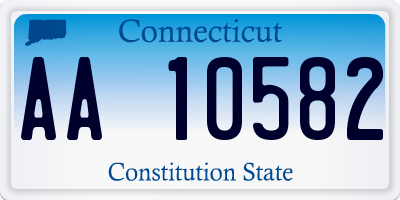 Connecticut

AA 10582

Constitution State